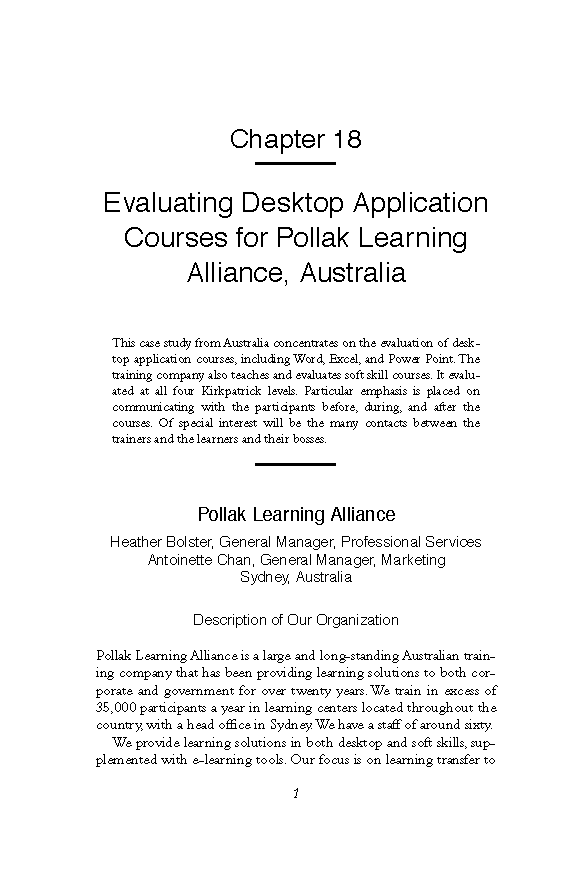 Chapter 18

Evaluating Desktop Application Courses for Pollak Learning Alliance, Australia

This case study from Australia concentrates on the evaluation of desktop application courses, including Word, Excel, and Power Point. The training company also teaches and evaluates soft skill courses. It evaluated at all four Kirkpatrick levels. Particular emphasis is placed on communicating with the participants before, during, and after the courses. Of special interest will be the many contacts between the trainers and the learners and their bosses.

Pollak Learning Alliance

Heather Bolster, General Manager, Professional Services
Antoinette Chan, General Manager, Marketing
Sydney, Australia

Description of Our Organization

Pollak Learning Alliance is a large and long-standing Australian training company that has been providing learning solutions to both corporate and government for over twenty years. We train in excess of 35,000 participants a year in learning centers located throughout the country, with a head office in Sydney. We have a staff of around sixty.

We provide learning solutions in both desktop and soft skills, supplemented with e-learning tools. Our focus is on learning transfer to

1